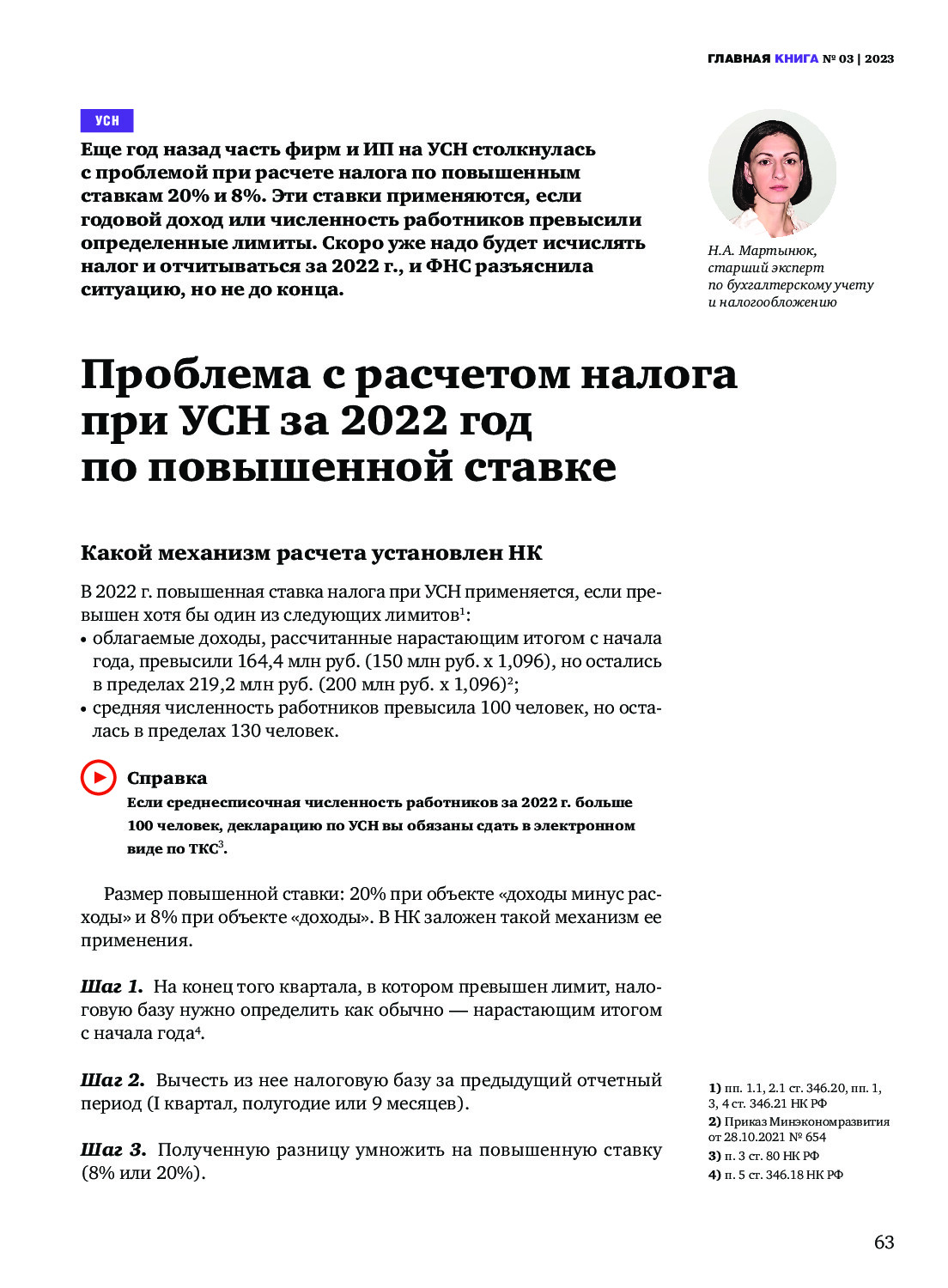 ГЛАВНАЯ КНИГА № 03 | 2023

УСН

Еще год назад часть фирм и ИП на УСН столкнулась с проблемой при расчете налога по повышенным ставкам 20% и 8%. Эти ставки применяются, если годовой доход или численность работников превысили определенные лимиты. Скоро уже надо будет исчислять налог и отчитываться за 2022 г., и ФНС разъяснила ситуацию, но не до конца.

Н.А. Мартынюк, старший эксперт по бухгалтерскому учету и налогообложению

Проблема с расчетом налога при УСН за 2022 год по повышенной ставке

Какой механизм расчета установлен НК

В 2022 г. повышенная ставка налога при УСН применяется, если превышен хотя бы один из следующих лимитов$^1$:
• облагаемые доходы, рассчитанные нарастающим итогом с начала года, превысили 164,4 млн руб. (150 млн руб. х 1,096), но остались в пределах 219,2 млн руб. (200 млн руб. х 1,096)$^2$;
• средняя численность работников превысила 100 человек, но осталась в пределах 130 человек.

Справка
Если среднесписочная численность работников за 2022 г. больше 100 человек, декларацию по УСН вы обязаны сдать в электронном виде по ТКС$^3$.

Размер повышенной ставки: 20% при объекте «доходы минус расходы» и 8% при объекте «доходы». В НК заложен такой механизм ее применения.

Шаг 1. На конец того квартала, в котором превышен лимит, налоговую базу нужно определить как обычно — нарастающим итогом с начала года$^4$.

Шаг 2. Вычесть из нее налоговую базу за предыдущий отчетный период (I квартал, полугодие или 9 месяцев).

Шаг 3. Полученную разницу умножить на повышенную ставку (8% или 20%).

1) пп. 1.1, 2.1 ст. 346.20, пп. 1, 3, 4 ст. 346.21 НК РФ
2) Приказ Минэкономразвития от 28.10.2021 № 654
3) п. 3 ст. 80 НК РФ
4) п. 5 ст. 346.18 НК РФ

63